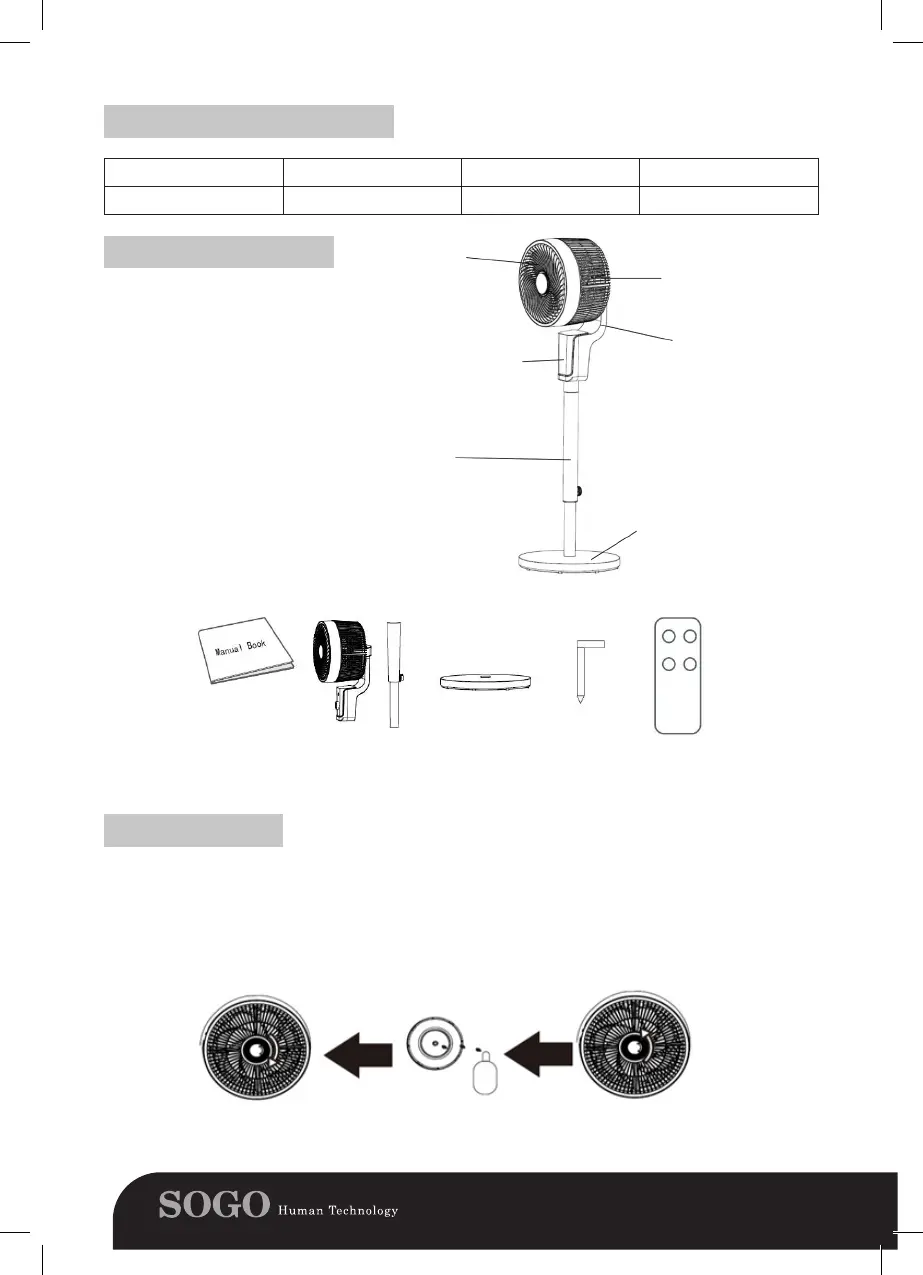 Manual Book

SOGO Human Technology